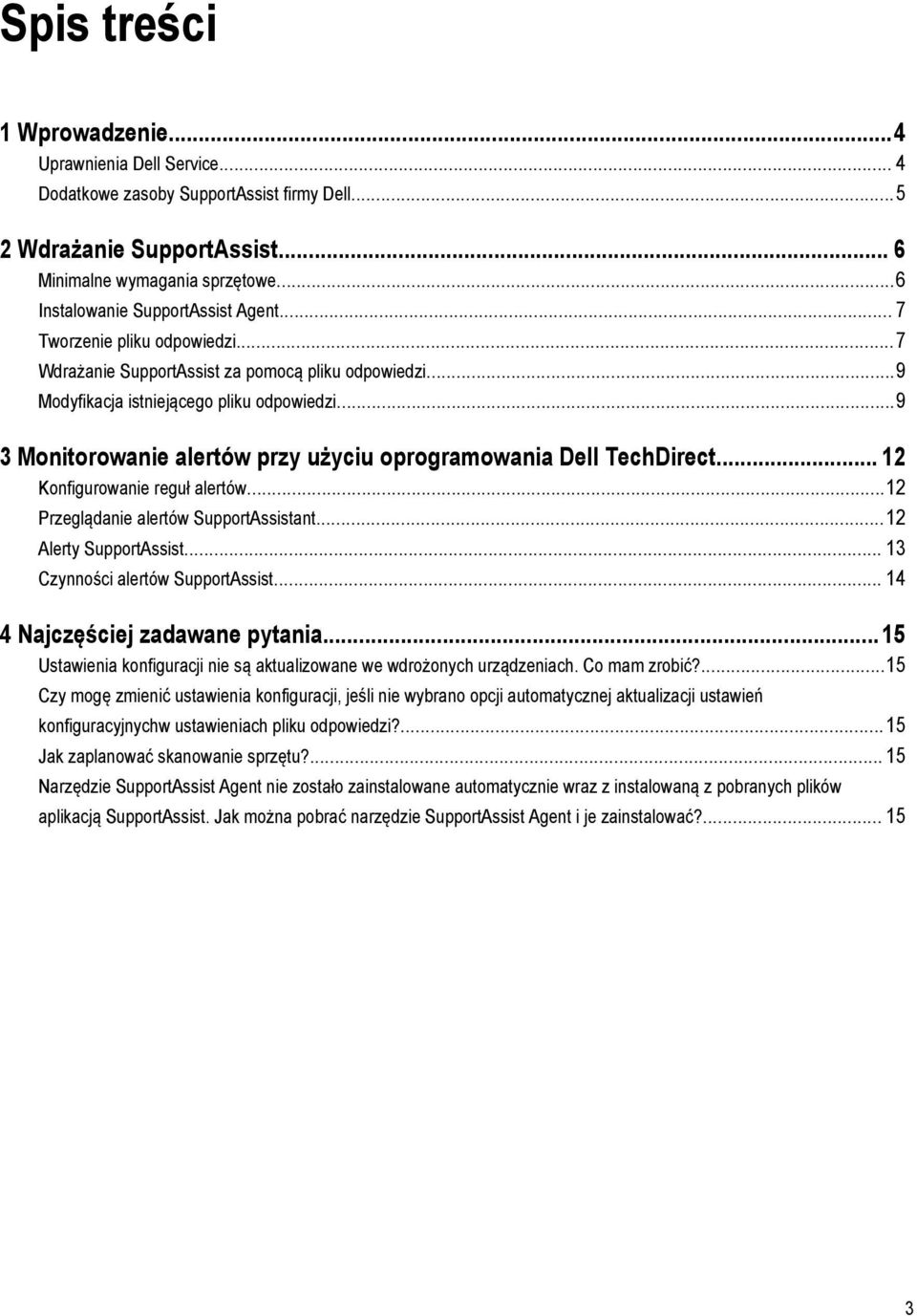 Spis treści

1 Wprowadzenie...4
Uprawnienia Dell Service... 4
Dodatkowe zasoby SupportAssist firmy Dell...5

2 Wdrażanie SupportAssist... 6
Minimalne wymagania sprzętowe...6
Instalowanie SupportAssist Agent... 7
Tworzenie pliku odpowiedzi...7
Wdrażanie SupportAssist za pomocą pliku odpowiedzi...9
Modyfikacja istniejącego pliku odpowiedzi...9

3 Monitorowanie alertów przy użyciu oprogramowania Dell TechDirect... 12
Konfigurowanie reguł alertów...12
Przeglądanie alertów SupportAssistant...12
Alerty SupportAssist... 13
Czynności alertów SupportAssist... 14

4 Najczęściej zadawane pytania...15
Ustawienia konfiguracji nie są aktualizowane we wdrożonych urządzeniach. Co mam zrobić?...15
Czy mogę zmienić ustawienia konfiguracji, jeśli nie wybrano opcji automatycznej aktualizacji ustawień konfiguracyjnychw ustawieniach pliku odpowiedzi?...15
Jak zaplanować skanowanie sprzętu?... 15
Narzędzie SupportAssist Agent nie zostało zainstalowane automatycznie wraz z instalowaną z pobranych plików aplikacją SupportAssist. Jak można pobrać narzędzie SupportAssist Agent i je zainstalować?... 15

3